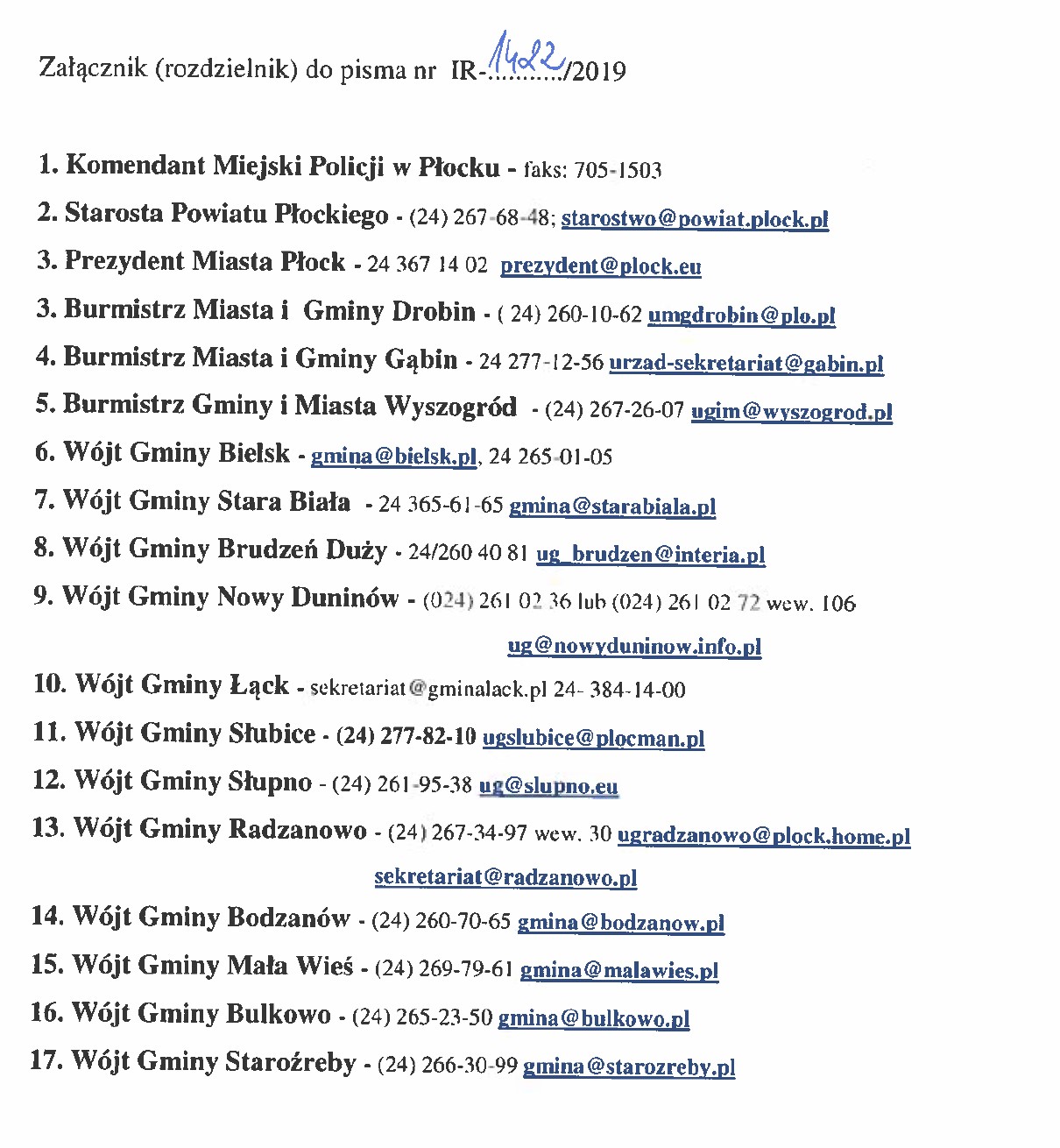 Załącznik (rozdzielnik) do pisma nr IR-1422/2019

1. Komendant Miejski Policji w Płocku - faks: 705-1503
2. Starosta Powiatu Płockiego - (24) 267-68-48; starostwo@powiat.plock.pl
3. Prezydent Miasta Płock - 24 367 14 02 prezydent@plock.eu
3. Burmistrz Miasta i Gminy Drobin - ( 24) 260-10-62 umgdrobin@plo.pl
4. Burmistrz Miasta i Gminy Gąbin - 24 277-12-56 urzad-sekretariat@gabin.pl
5. Burmistrz Gminy i Miasta Wyszogród - (24) 267-26-07 ugim@wyszogrod.pl
6. Wójt Gminy Bielsk - gmina@bielsk.pl, 24 265-01-05
7. Wójt Gminy Stara Biała - 24 365-61-65 gmina@starabiala.pl
8. Wójt Gminy Brudzeń Duży - 24/260 40 81 ug_brudzen@interia.pl
9. Wójt Gminy Nowy Duninów - (024) 261 02 36 lub (024) 261 02 72 wew. 106 ug@nowyduninow.info.pl
10. Wójt Gminy Łąck - sekretariat@gminalack.pl 24- 384-14-00
11. Wójt Gminy Słubice - (24) 277-82-10 ugslubice@plocman.pl
12. Wójt Gminy Słupno - (24) 261-95-38 ug@slupno.eu
13. Wójt Gminy Radzanowo - (24) 267-34-97 wew. 30 ugradzanowo@plock.home.pl sekretariat@radzanowo.pl
14. Wójt Gminy Bodzanów - (24) 260-70-65 gmina@bodzanow.pl
15. Wójt Gminy Mała Wieś - (24) 269-79-61 gmina@malawies.pl
16. Wójt Gminy Bulkowo - (24) 265-23-50 gmina@bulkowo.pl
17. Wójt Gminy Staroźreby - (24) 266-30-99 gmina@starozreby.pl